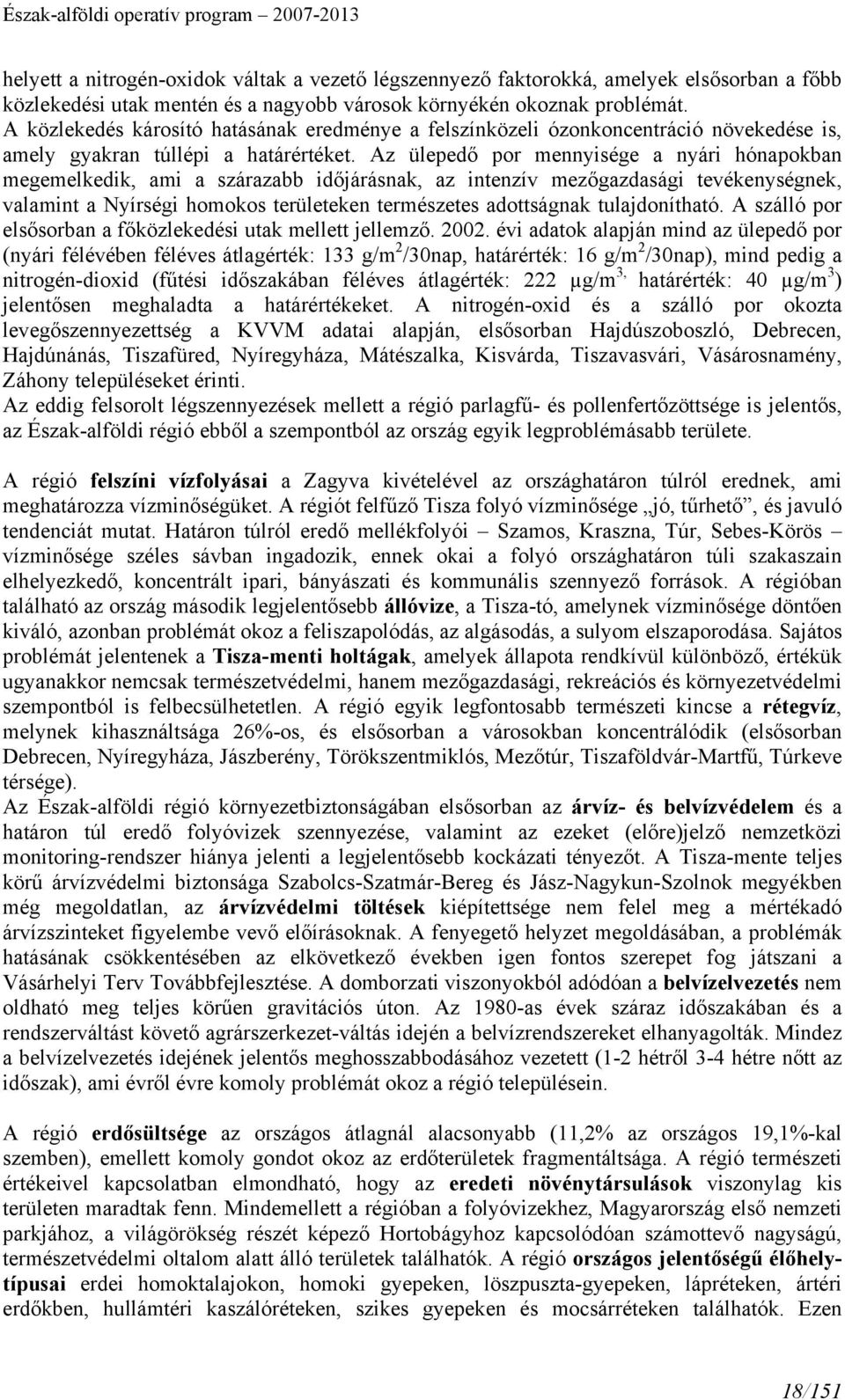 Észak-alföldi operatív program 2007-2013

helyett a nitrogén-oxidok váltak a vezető légszennyező faktorokká, amelyek elsősorban a főbb közlekedési utak mentén és a nagyobb városok környékén okoznak problémát. A közlekedés károsító hatásának eredménye a felszínközeli ózonkoncentráció növekedése is, amely gyakran túllépi a határértéket. Az ülepedő por mennyisége a nyári hónapokban megemelkedik, ami a szárazabb időjárásnak, az intenzív mezőgazdasági tevékenységnek, valamint a Nyírségi homokos területeken természetes adottságnak tulajdonítható. A szálló por elsősorban a főközlekedési utak mellett jellemző. 2002. évi adatok alapján mind az ülepedő por (nyári félévében féléves átlagérték: 133 g/m$^2$/30nap, határérték: 16 g/m$^2$/30nap), mind pedig a nitrogén-dioxid (fűtési időszakában féléves átlagérték: 222 μg/m$^{3,}$ határérték: 40 μg/m$^3$) jelentősen meghaladta a határértékeket. A nitrogén-oxid és a szálló por okozta levegőszennyezettség a KVVM adatai alapján, elsősorban Hajdúszoboszló, Debrecen, Hajdúnánás, Tiszafüred, Nyíregyháza, Mátészalka, Kisvárda, Tiszavasvári, Vásárosnamény, Záhony településeket érinti.
Az eddig felsorolt légszennyezések mellett a régió parlagfű- és pollenfertőzöttsége is jelentős, az Észak-alföldi régió ebből a szempontból az ország egyik legproblémásabb területe.

A régió felszíni vízfolyásai a Zagyva kivételével az országhatáron túlról erednek, ami meghatározza vízminőségüket. A régiót felfűző Tisza folyó vízminősége „jó, tűrhető”, és javuló tendenciát mutat. Határon túlról eredő mellékfolyói – Szamos, Kraszna, Túr, Sebes-Körös – vízminősége széles sávban ingadozik, ennek okai a folyó országhatáron túli szakaszain elhelyezkedő, koncentrált ipari, bányászati és kommunális szennyező források. A régióban található az ország második legjelentősebb állóvize, a Tisza-tó, amelynek vízminősége döntően kiváló, azonban problémát okoz a feliszapolódás, az algásodás, a sulyom elszaporodása. Sajátos problémát jelentenek a Tisza-menti holtágak, amelyek állapota rendkívül különböző, értékük ugyanakkor nemcsak természetvédelmi, hanem mezőgazdasági, rekreációs és környezetvédelmi szempontból is felbecsülhetetlen. A régió egyik legfontosabb természeti kincse a rétegvíz, melynek kihasználtsága 26%-os, és elsősorban a városokban koncentrálódik (elsősorban Debrecen, Nyíregyháza, Jászberény, Törökszentmiklós, Mezőtúr, Tiszaföldvár-Martfű, Túrkeve térsége).
Az Észak-alföldi régió környezetbiztonságában elsősorban az árvíz- és belvízvédelem és a határon túl eredő folyóvizek szennyezése, valamint az ezeket (előre)jelző nemzetközi monitoring-rendszer hiánya jelenti a legjelentősebb kockázati tényezőt. A Tisza-mente teljes körű árvízvédelmi biztonsága Szabolcs-Szatmár-Bereg és Jász-Nagykun-Szolnok megyékben még megoldatlan, az árvízvédelmi töltések kiépítettsége nem felel meg a mértékadó árvízszinteket figyelembe vevő előírásoknak. A fenyegető helyzet megoldásában, a problémák hatásának csökkentésében az elkövetkező években igen fontos szerepet fog játszani a Vásárhelyi Terv Továbbfejlesztése. A domborzati viszonyokból adódóan a belvízelvezetés nem oldható meg teljes körűen gravitációs úton. Az 1980-as évek száraz időszakában és a rendszerváltást követő agrárszerkezet-váltás idején a belvízrendszereket elhanyagolták. Mindez a belvízelvezetés idejének jelentős meghosszabbodásához vezetett (1-2 hétről 3-4 hétre nőtt az időszak), ami évről évre komoly problémát okoz a régió településein.

A régió erdősültsége az országos átlagnál alacsonyabb (11,2% az országos 19,1%-kal szemben), emellett komoly gondot okoz az erdőterületek fragmentáltsága. A régió természeti értékeivel kapcsolatban elmondható, hogy az eredeti növénytársulások viszonylag kis területen maradtak fenn. Mindemellett a régióban a folyóvizekhez, Magyarország első nemzeti parkjához, a világörökség részét képező Hortobágyhoz kapcsolódóan számottevő nagyságú, természetvédelmi oltalom alatt álló területek találhatók. A régió országos jelentőségű élőhelytípusai erdei homoktalajokon, homoki gyepeken, löszpuszta-gyepeken, lápréteken, ártéri erdőkben, hullámtéri kaszálóréteken, szikes gyepeken és mocsárréteken találhatók. Ezen

18/151